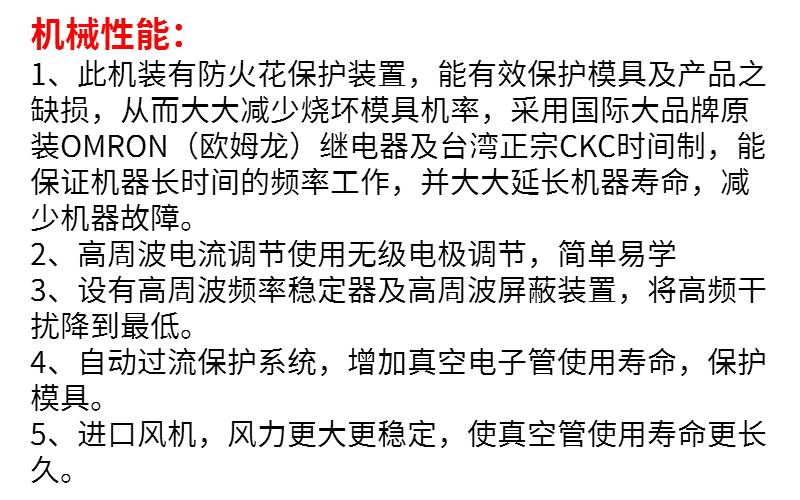 机械性能：

1、此机装有防火花保护装置，能有效保护模具及产品之缺损，从而大大减少烧坏模具机率，采用国际大品牌原装OMRON（欧姆龙）继电器及台湾正宗CKC时间制，能保证机器长时间的频率工作，并大大延长机器寿命，减少机器故障。

2、高周波电流调节使用无级电极调节，简单易学

3、设有高周波频率稳定器及高周波屏蔽装置，将高频干扰降到最低。

4、自动过流保护系统，增加真空电子管使用寿命，保护模具。

5、进口风机，风力更大更稳定，使真空管使用寿命更长久。